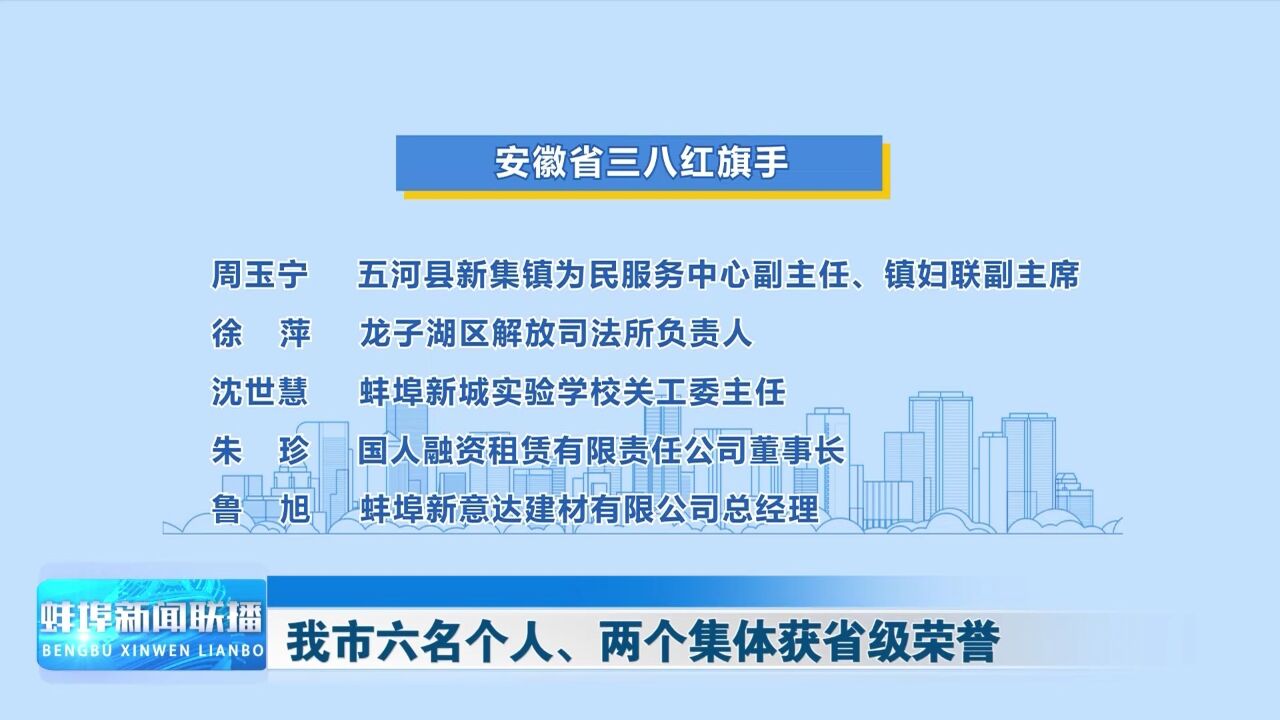 安徽省三八红旗手

周玉宁　五河县新集镇为民服务中心副主任、镇妇联副主席
徐　萍　龙子湖区解放司法所负责人
沈世慧　蚌埠新城实验学校关工委主任
朱　珍　国人融资租赁有限责任公司董事长
鲁　旭　蚌埠新意达建材有限公司总经理

蚌埠新闻联播
BENGBU XINWEN LIANBO
我市六名个人、两个集体获省级荣誉